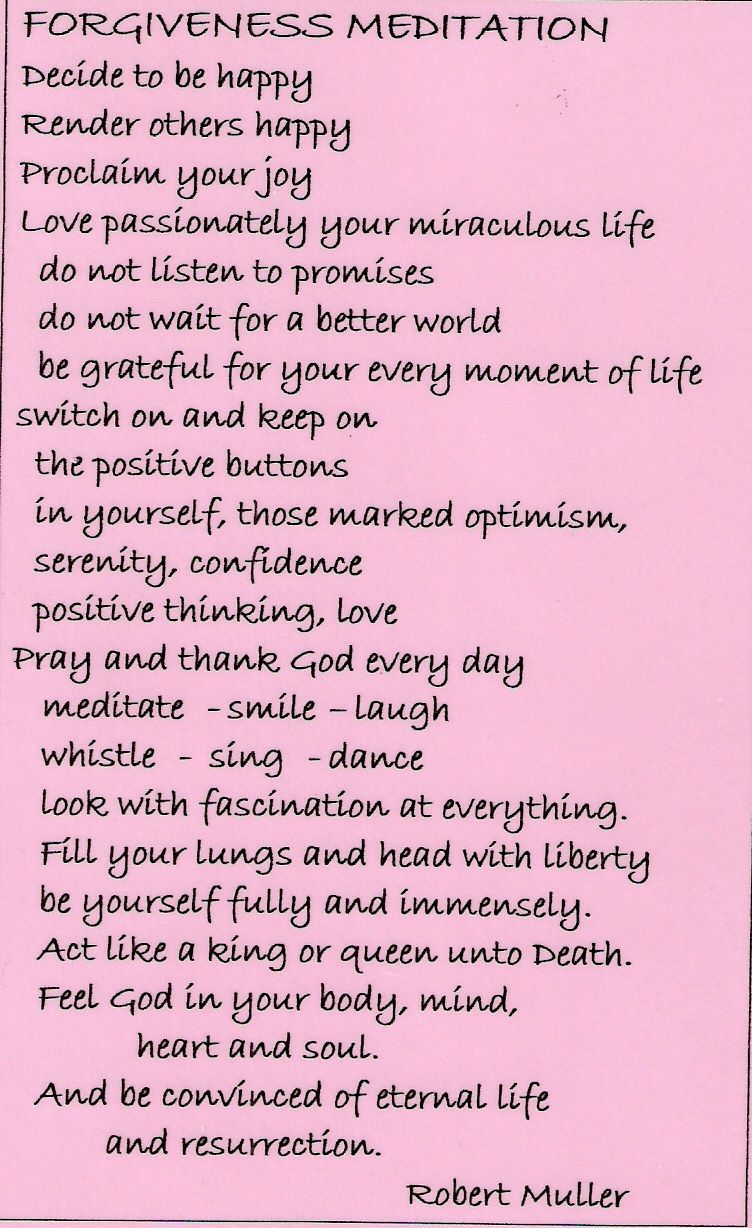 FORGIVENESS MEDITATION

Decide to be happy
Render others happy
Proclaim your joy
Love passionately your miraculous life
do not listen to promises
do not wait for a better world
be grateful for your every moment of life
switch on and keep on
the positive buttons
in yourself, those marked optimism,
serenity, confidence
positive thinking, love
Pray and thank God every day
meditate - smile - laugh
whistle - sing - dance
look with fascination at everything.
Fill your lungs and head with liberty
be yourself fully and immensely.
Act like a king or queen unto Death.
Feel God in your body, mind,
heart and soul.
And be convinced of eternal life
and resurrection.

Robert Muller